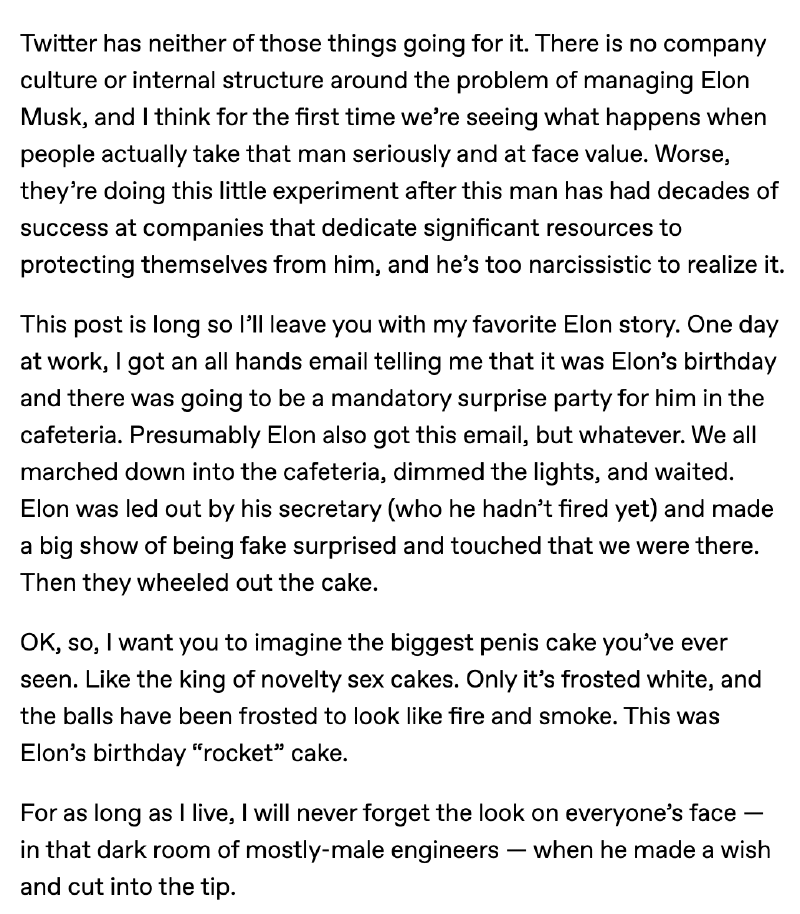 Twitter has neither of those things going for it. There is no company culture or internal structure around the problem of managing Elon Musk, and I think for the first time we're seeing what happens when people actually take that man seriously and at face value. Worse, they're doing this little experiment after this man has had decades of success at companies that dedicate significant resources to protecting themselves from him, and he's too narcissistic to realize it.

This post is long so I'll leave you with my favorite Elon story. One day at work, I got an all hands email telling me that it was Elon's birthday and there was going to be a mandatory surprise party for him in the cafeteria. Presumably Elon also got this email, but whatever. We all marched down into the cafeteria, dimmed the lights, and waited. Elon was led out by his secretary (who he hadn't fired yet) and made a big show of being fake surprised and touched that we were there. Then they wheeled out the cake.

OK, so, I want you to imagine the biggest penis cake you've ever seen. Like the king of novelty sex cakes. Only it's frosted white, and the balls have been frosted to look like fire and smoke. This was Elon's birthday "rocket" cake.

For as long as I live, I will never forget the look on everyone's face — in that dark room of mostly-male engineers — when he made a wish and cut into the tip.